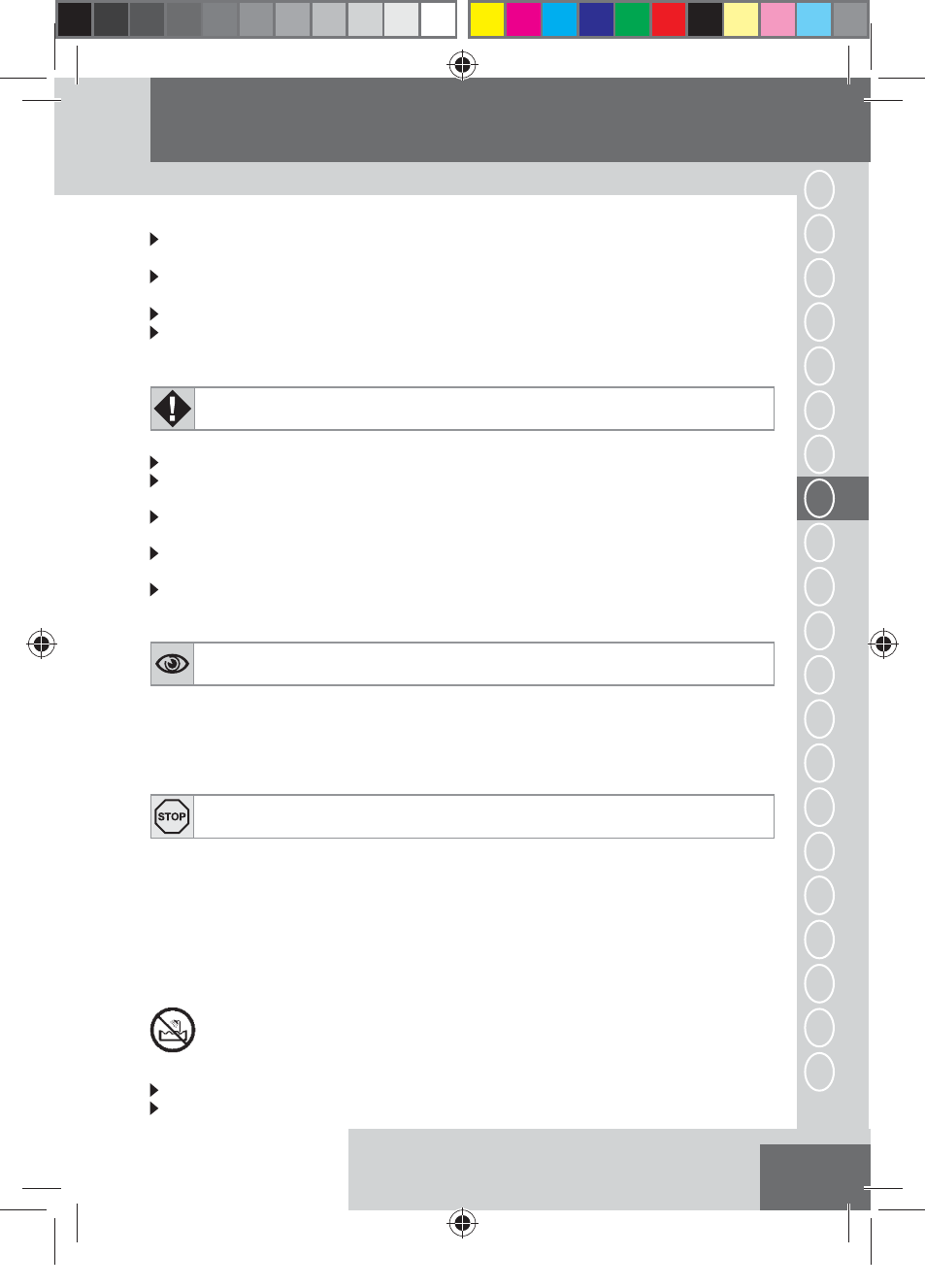 STOP